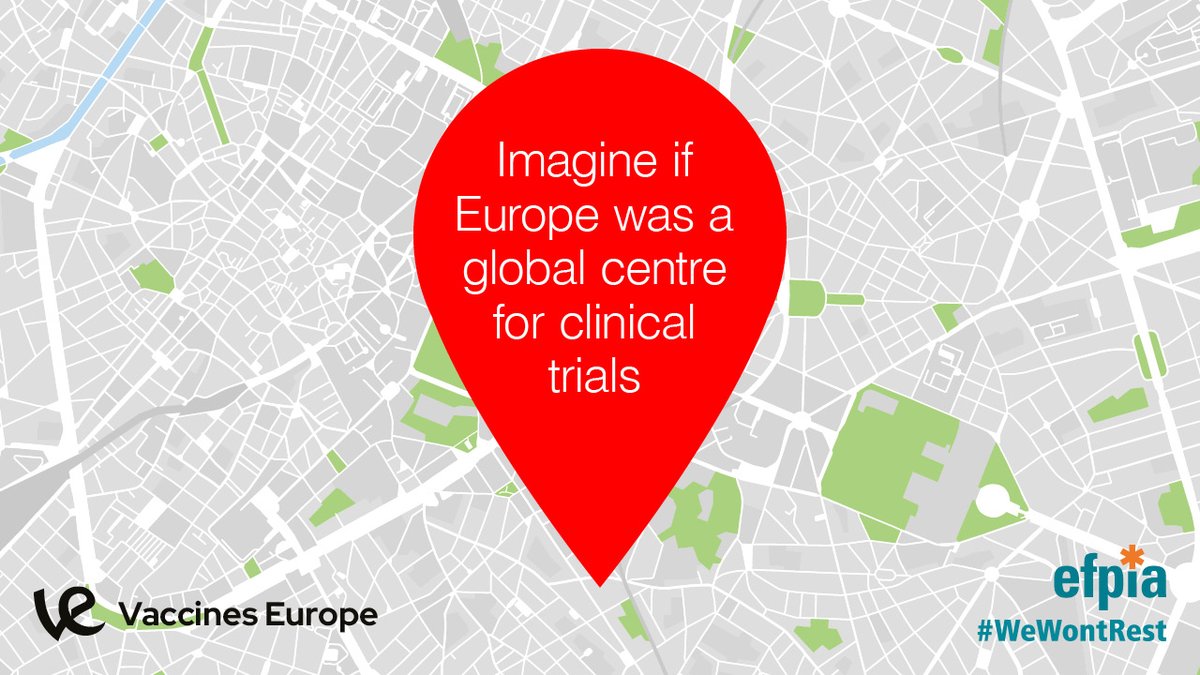 Imagine if Europe was a global centre for clinical trials

Vaccines Europe

efpia
#WeWontRest